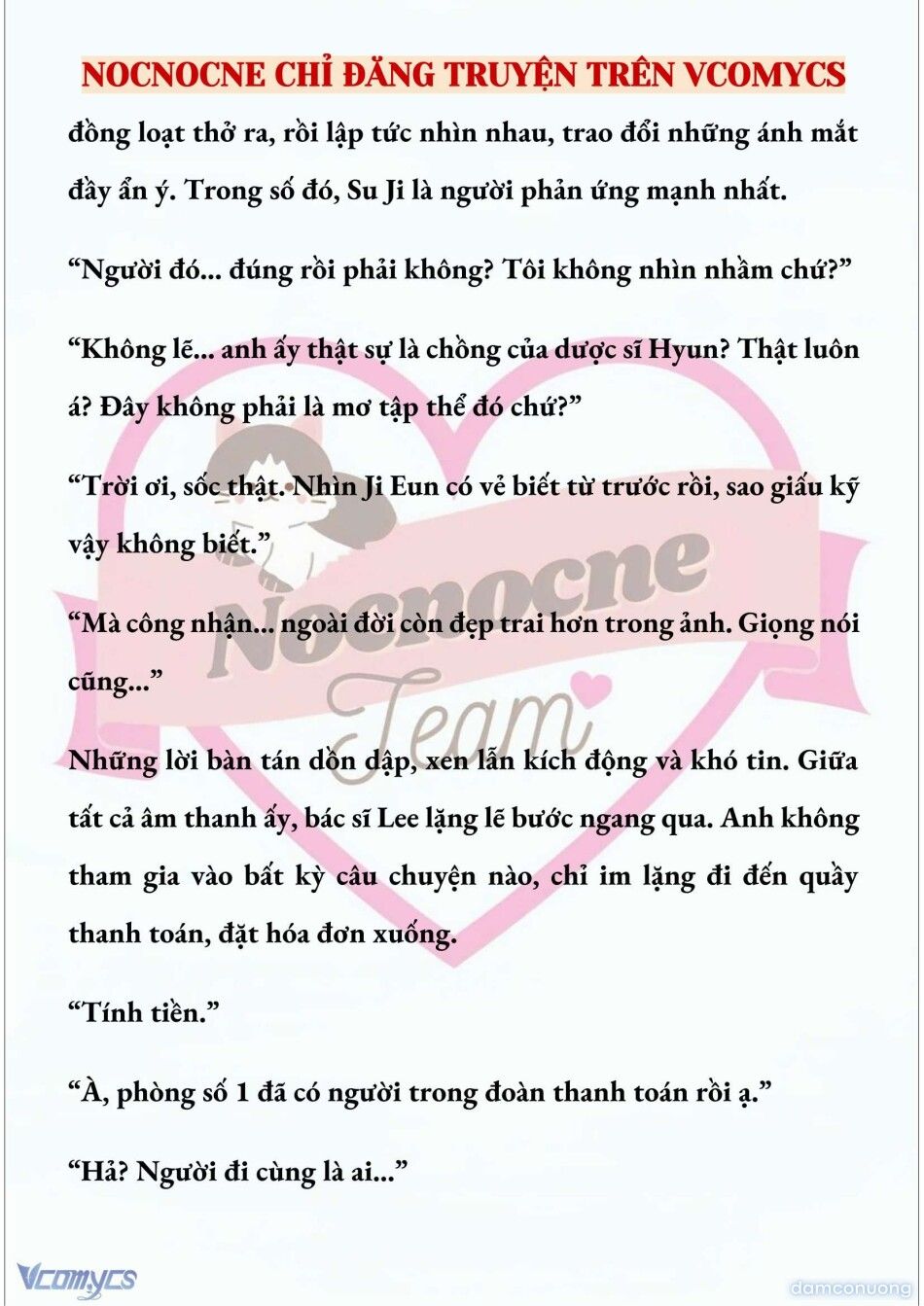 NOCNOCNE CHỈ ĐĂNG TRUYỆN TRÊN VCOMYCS

đồng loạt thở ra, rồi lập tức nhìn nhau, trao đổi những ánh mắt đầy ẩn ý. Trong số đó, Su Ji là người phản ứng mạnh nhất.

“Người đó... đúng rồi phải không? Tôi không nhìn nhầm chứ?”

“Không lẽ... anh ấy thật sự là chồng của dược sĩ Hyun? Thật luôn á? Đây không phải là mơ tập thể đó chứ?”

“Trời ơi, sốc thật. Nhìn Ji Eun có vẻ biết từ trước rồi, sao giấu kỹ vậy không biết.”

“Mà công nhận... ngoài đời còn đẹp trai hơn trong ảnh. Giọng nói cũng...”

Những lời bàn tán dồn dập, xen lẫn kích động và khó tin. Giữa tất cả âm thanh ấy, bác sĩ Lee lặng lẽ bước ngang qua. Anh không tham gia vào bất kỳ câu chuyện nào, chỉ im lặng đi đến quầy thanh toán, đặt hóa đơn xuống.

“Tính tiền.”

“À, phòng số 1 đã có người trong đoàn thanh toán rồi ạ.”

“Hả? Người đi cùng là ai...”

Nocnocne Team

Vcomycs

damconuong